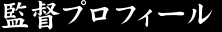 監督プロフィール